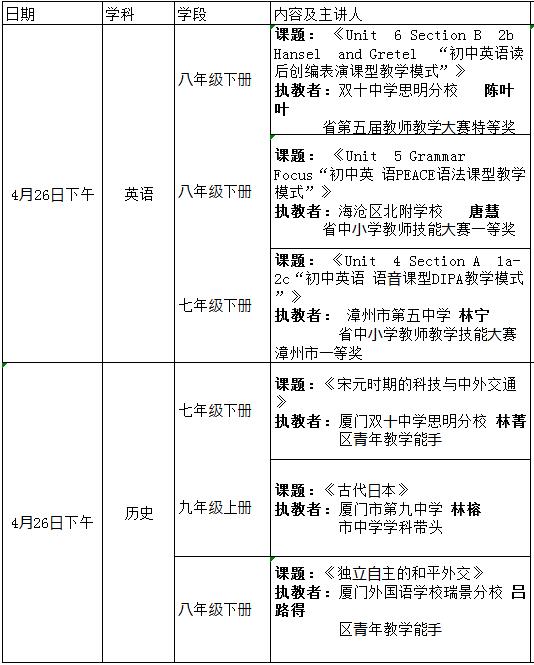 | 日期 | 学科 | 学段 | 内容及主讲人 |
|---|---|---|---|
| 4月26日下午 | 英语 | 八年级下册 | 课题：《Unit 6 Section B 2b Hansel and Gretel “初中英语读后创编表演课型教学模式”》 执教者：双十中学思明分校 陈叶叶 省第五届教师教学大赛特等奖 |
| | | 八年级下册 | 课题：《Unit 5 Grammar Focus“初中英 语PEACE语法课型教学模式”》 执教者：海沧区北附学校 唐慧 省中小学教师技能大赛一等奖 |
| | | 七年级下册 | 课题：《Unit 4 Section A 1a-2c“初中英语 语音课型DIPA教学模式”》 执教者： 漳州市第五中学 林宁 省中小学教师教学技能大赛漳州市一等奖 |
| 4月26日下午 | 历史 | 七年级下册 | 课题：《宋元时期的科技与中外交通》 执教者：厦门双十中学思明分校 林菁 区青年教学能手 |
| | | 九年级上册 | 课题：《古代日本》 执教者：厦门市第九中学 林榕 市中学学科带头 |
| | | 八年级下册 | 课题：《独立自主的和平外交》 执教者：厦门外国语学校瑞景分校 吕路得 区青年教学能手 |